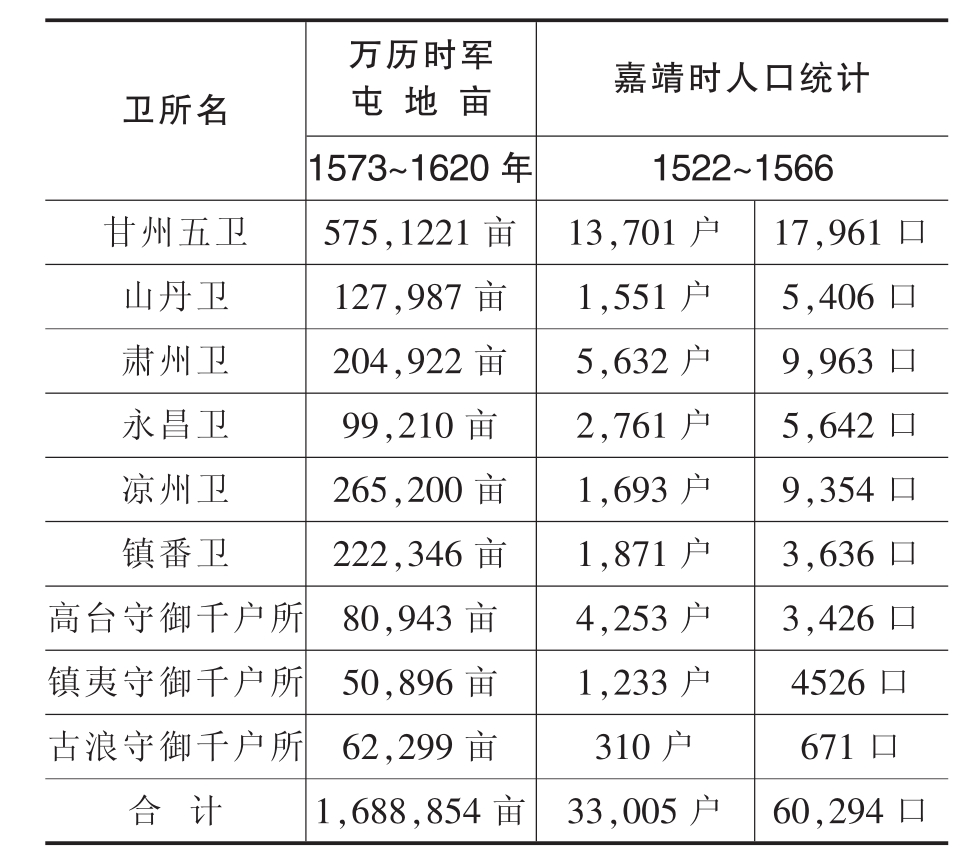 | 卫所名 | 万历时军屯地亩 | 嘉靖时人口统计 | |
|---|---|---|---|
| | 1573~1620 年 | 1522~1566 | |
| 甘州五卫 | 575,1221 亩 | 13,701 户 | 17,961 口 |
| 山丹卫 | 127,987 亩 | 1,551 户 | 5,406 口 |
| 肃州卫 | 204,922 亩 | 5,632 户 | 9,963 口 |
| 永昌卫 | 99,210 亩 | 2,761 户 | 5,642 口 |
| 凉州卫 | 265,200 亩 | 1,693 户 | 9,354 口 |
| 镇番卫 | 222,346 亩 | 1,871 户 | 3,636 口 |
| 高台守御千户所 | 80,943 亩 | 4,253 户 | 3,426 口 |
| 镇夷守御千户所 | 50,896 亩 | 1,233 户 | 4526 口 |
| 古浪守御千户所 | 62,299 亩 | 310 户 | 671 口 |
| 合　计 | 1,688,854 亩 | 33,005 户 | 60,294 口 |